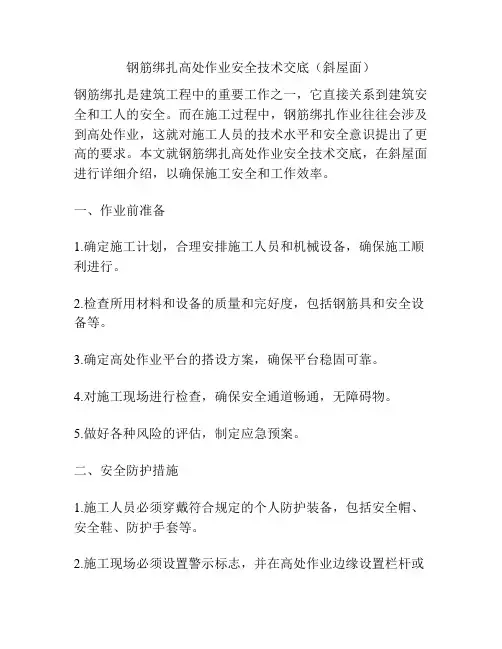 钢筋绑扎高处作业安全技术交底（斜屋面）

钢筋绑扎是建筑工程中的重要工作之一，它直接关系到建筑安全和工人的安全。而在施工过程中，钢筋绑扎作业往往会涉及到高处作业，这就对施工人员的技术水平和安全意识提出了更高的要求。本文就钢筋绑扎高处作业安全技术交底，在斜屋面进行详细介绍，以确保施工安全和工作效率。

一、作业前准备

1.确定施工计划，合理安排施工人员和机械设备，确保施工顺利进行。

2.检查所用材料和设备的质量和完好度，包括钢筋具和安全设备等。

3.确定高处作业平台的搭设方案，确保平台稳固可靠。

4.对施工现场进行检查，确保安全通道畅通，无障碍物。

5.做好各种风险的评估，制定应急预案。

二、安全防护措施

1.施工人员必须穿戴符合规定的个人防护装备，包括安全帽、安全鞋、防护手套等。

2.施工现场必须设置警示标志，并在高处作业边缘设置栏杆或